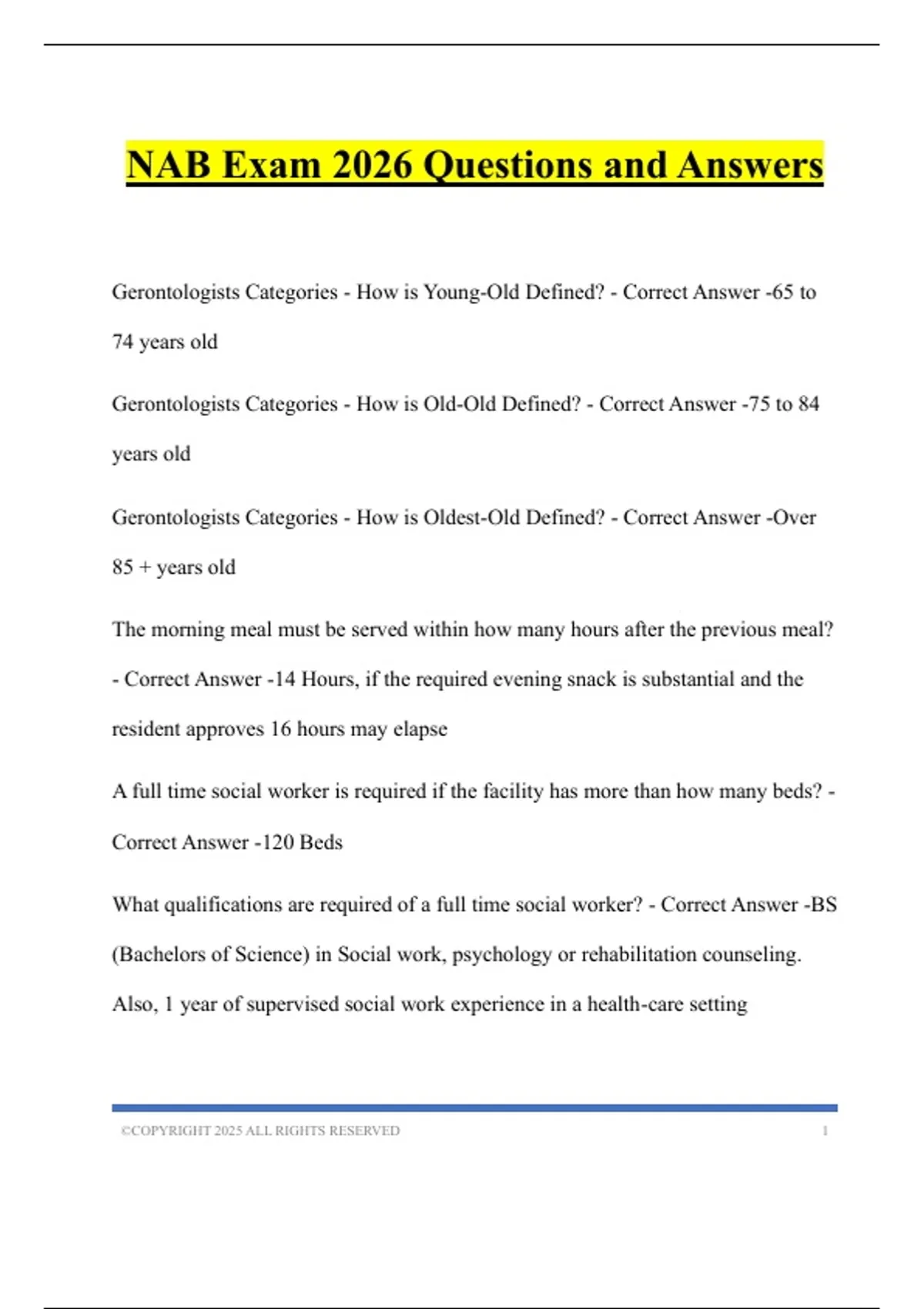 NAB Exam 2026 Questions and Answers

Gerontologists Categories - How is Young-Old Defined? - Correct Answer -65 to 74 years old

Gerontologists Categories - How is Old-Old Defined? - Correct Answer -75 to 84 years old

Gerontologists Categories - How is Oldest-Old Defined? - Correct Answer -Over 85 + years old

The morning meal must be served within how many hours after the previous meal? - Correct Answer -14 Hours, if the required evening snack is substantial and the resident approves 16 hours may elapse

A full time social worker is required if the facility has more than how many beds? - Correct Answer -120 Beds

What qualifications are required of a full time social worker? - Correct Answer -BS (Bachelors of Science) in Social work, psychology or rehabilitation counseling. Also, 1 year of supervised social work experience in a health-care setting

©COPYRIGHT 2025 ALL RIGHTS RESERVED 1